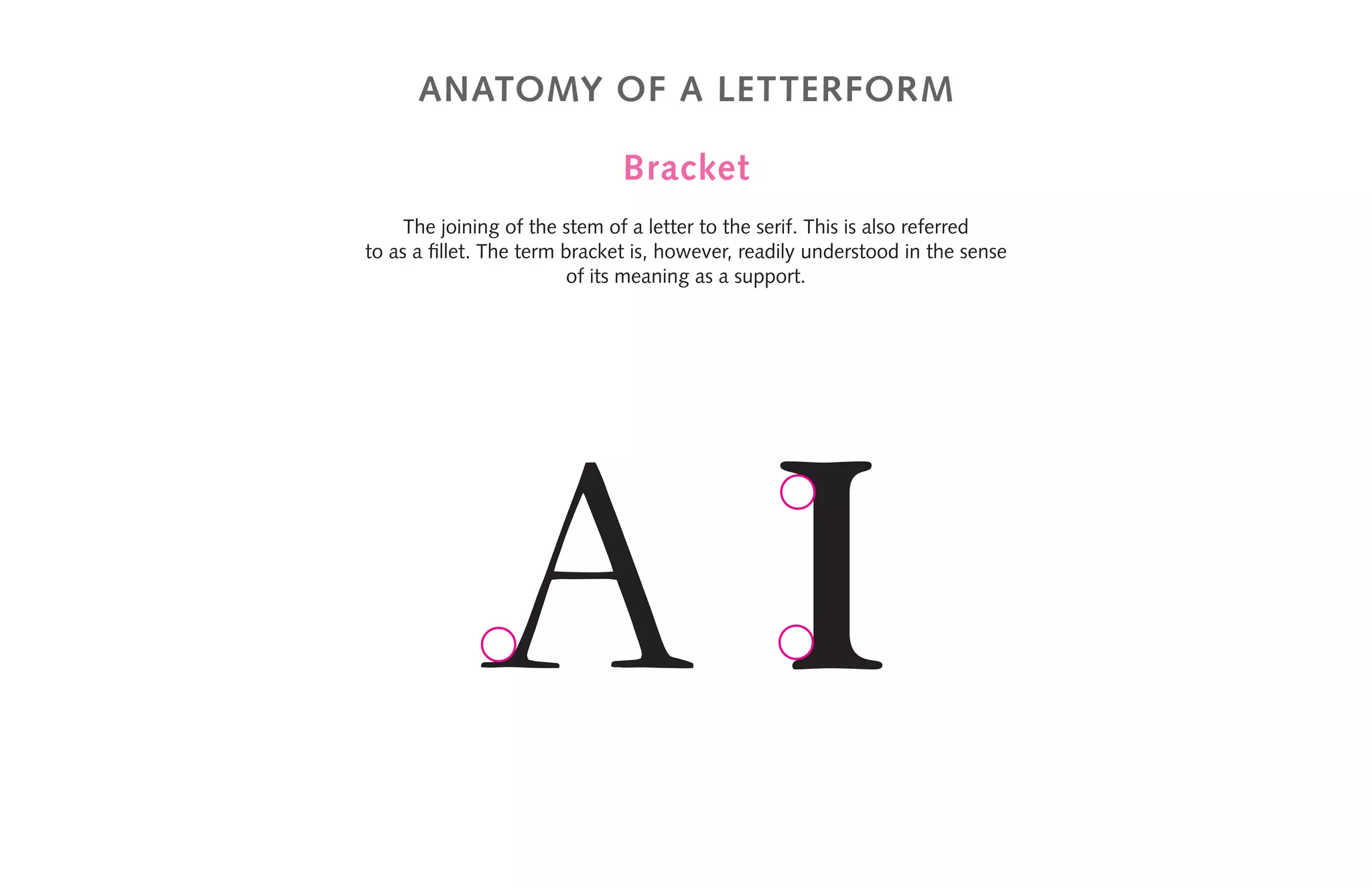 ANATOMY OF A LETTERFORM

Bracket

The joining of the stem of a letter to the serif. This is also referred to as a fillet. The term bracket is, however, readily understood in the sense of its meaning as a support.

A I